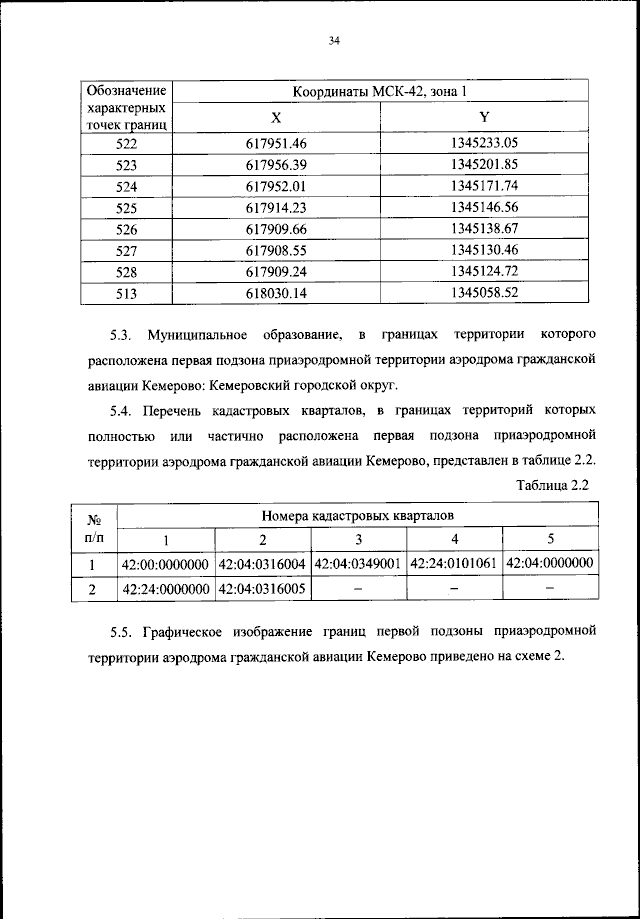 34

| Обозначение характерных точек границ | Координаты МСК-42, зона 1 | |
|---|---|---|
| | X | Y |
| 522 | 617951.46 | 1345233.05 |
| 523 | 617956.39 | 1345201.85 |
| 524 | 617952.01 | 1345171.74 |
| 525 | 617914.23 | 1345146.56 |
| 526 | 617909.66 | 1345138.67 |
| 527 | 617908.55 | 1345130.46 |
| 528 | 617909.24 | 1345124.72 |
| 513 | 618030.14 | 1345058.52 |

5.3. Муниципальное образование, в границах территории которого расположена первая подзона приаэродромной территории аэродрома гражданской авиации Кемерово: Кемеровский городской округ.

5.4. Перечень кадастровых кварталов, в границах территорий которых полностью или частично расположена первая подзона приаэродромной территории аэродрома гражданской авиации Кемерово, представлен в таблице 2.2.

Таблица 2.2

| № п/п | Номера кадастровых кварталов | | | | |
|---|---|---|---|---|---|
| | 1 | 2 | 3 | 4 | 5 |
| 1 | 42:00:0000000 | 42:04:0316004 | 42:04:0349001 | 42:24:0101061 | 42:04:0000000 |
| 2 | 42:24:0000000 | 42:04:0316005 | – | – | – |

5.5. Графическое изображение границ первой подзоны приаэродромной территории аэродрома гражданской авиации Кемерово приведено на схеме 2.